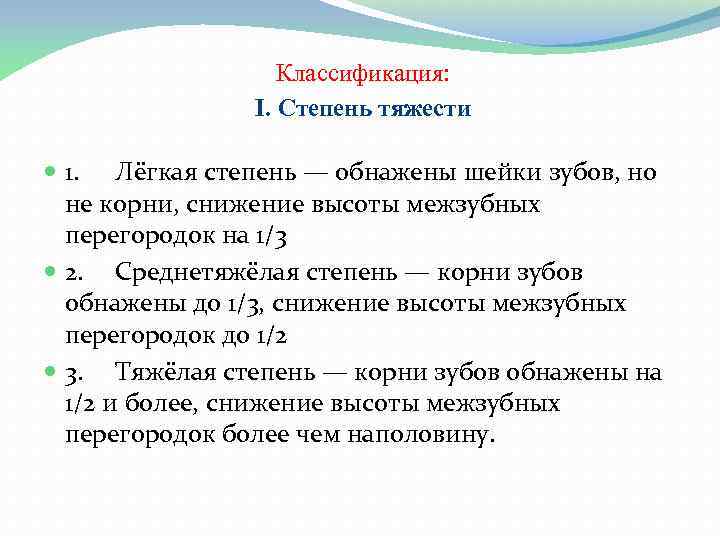 Классификация:
I. Степень тяжести

1. Лёгкая степень — обнажены шейки зубов, но не корни, снижение высоты межзубных перегородок на 1/3

2. Среднетяжёлая степень — корни зубов обнажены до 1/3, снижение высоты межзубных перегородок до 1/2

3. Тяжёлая степень — корни зубов обнажены на 1/2 и более, снижение высоты межзубных перегородок более чем наполовину.